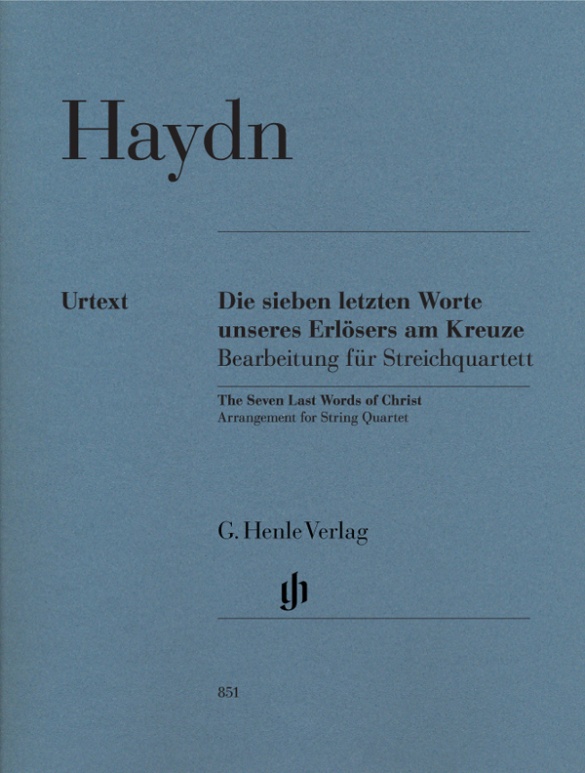 Haydn

Urtext

Die sieben letzten Worte unseres Erlösers am Kreuze
Bearbeitung für Streichquartett

The Seven Last Words of Christ
Arrangement for String Quartet

G. Henle Verlag

gh

851